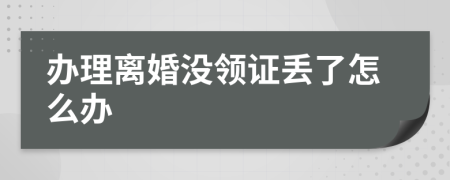 办理离婚没领证丢了怎么办